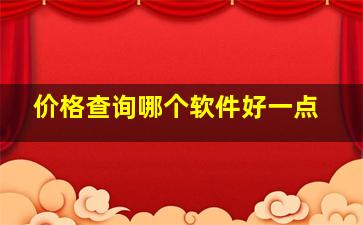 价格查询哪个软件好一点